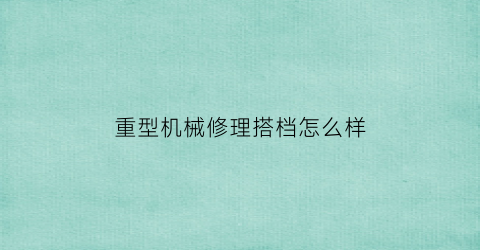 重型机械修理搭档怎么样